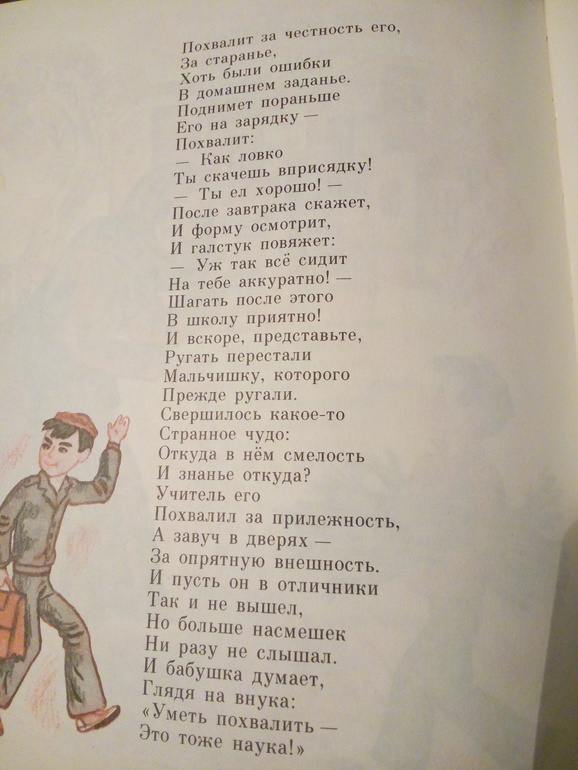 Похвалит за честность его,
За старанье,
Хоть были ошибки
В домашнем заданье.
Поднимет пораньше
Его на зарядку —
Похвалит:
— Как ловко
Ты скачешь вприсядку!
— Ты ел хорошо! —
После завтрака скажет,
И форму осмотрит,
И галстук повяжет:
— Уж так всё сидит
На тебе аккуратно! —
Шагать после этого
В школу приятно!
И вскоре, представьте,
Ругать перестали
Мальчишку, которого
Прежде ругали.
Свершилось какое-то
Странное чудо:
Откуда в нём смелость
И знанье откуда?
Учитель его
Похвалил за прилежность,
А завуч в дверях —
За опрятную внешность.
И пусть он в отличники
Так и не вышел,
Но больше насмешек
Ни разу не слышал.
И бабушка думает,
Глядя на внука:
«Уметь похвалить —
Это тоже наука!»